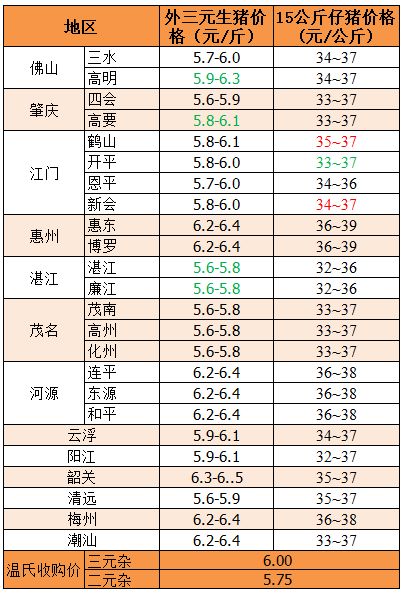 | 地区 | | 外三元生猪价格（元/斤） | 15公斤仔猪价格（元/公斤） |
|---|---|---|---|
| 佛山 | 三水 | 5.7-6.0 | 34~37 |
| | 高明 | 5.9-6.3 | 34~37 |
| 肇庆 | 四会 | 5.6-5.9 | 33~37 |
| | 高要 | 5.8-6.1 | 33~37 |
| 江门 | 鹤山 | 5.8-6.1 | 35~37 |
| | 开平 | 5.8-6.0 | 33~37 |
| | 恩平 | 5.7-6.0 | 34~36 |
| | 新会 | 5.8-6.0 | 34~37 |
| 惠州 | 惠东 | 6.2-6.4 | 36~39 |
| | 博罗 | 6.2-6.4 | 36~39 |
| 湛江 | 湛江 | 5.6-5.8 | 32~36 |
| | 廉江 | 5.6-5.8 | 32~36 |
| 茂名 | 茂南 | 5.6-5.8 | 33~37 |
| | 高州 | 5.6-5.8 | 33~37 |
| | 化州 | 5.6-5.8 | 33~37 |
| 河源 | 连平 | 6.2-6.4 | 36~38 |
| | 东源 | 6.2-6.4 | 36~38 |
| | 和平 | 6.2-6.4 | 36~38 |
| 云浮 | | 5.9-6.1 | 34~37 |
| 阳江 | | 5.9-6.1 | 32~37 |
| 韶关 | | 6.3-6..5 | 35~37 |
| 清远 | | 5.6-5.9 | 35~37 |
| 梅州 | | 6.2-6.4 | 36~38 |
| 潮汕 | | 6.2-6.4 | 33~37 |
| 温氏收购价 | 三元杂 | 6.00 | |
| | 二元杂 | 5.75 | |